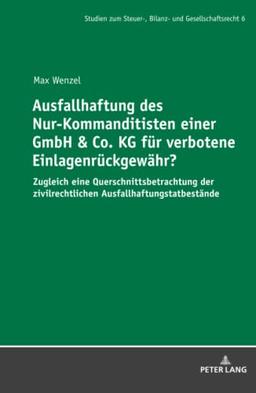 Studien zum Steuer-, Bilanz- und Gesellschaftsrecht 6

Max Wenzel

Ausfallhaftung des Nur-Kommanditisten einer GmbH & Co. KG für verbotene Einlagenrückgewähr?

Zugleich eine Querschnittsbetrachtung der zivilrechtlichen Ausfallhaftungstatbestände

PETER LANG